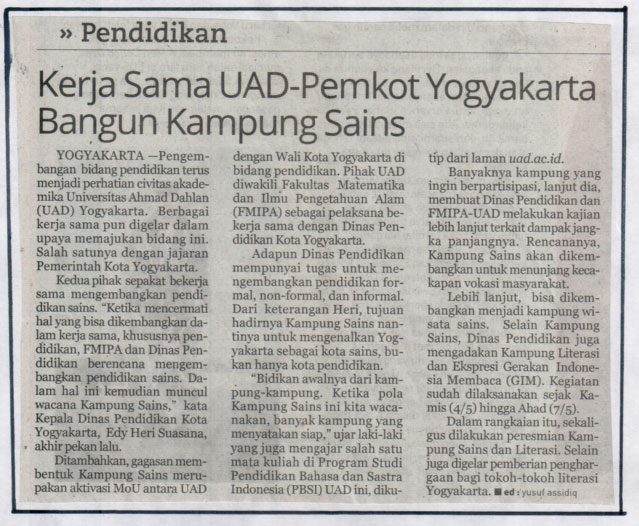 » Pendidikan

Kerja Sama UAD-Pemkot Yogyakarta Bangun Kampung Sains

YOGYAKARTA —Pengembangan bidang pendidikan terus menjadi perhatian civitas akademika Universitas Ahmad Dahlan (UAD) Yogyakarta. Berbagai kerja sama pun digelar dalam upaya memajukan bidang ini. Salah satunya dengan jajaran Pemerintah Kota Yogyakarta.

Kedua pihak sepakat bekerja sama mengembangkan pendidikan sains. "Ketika mencermati hal yang bisa dikembangkan dalam kerja sama, khususnya pendidikan, FMIPA dan Dinas Pendidikan berencana mengembangkan pendidikan sains. Dalam hal ini kemudian muncul wacana Kampung Sains," kata Kepala Dinas Pendidikan Kota Yogyakarta, Edy Heri Suasana, akhir pekan lalu.

Ditambahkan, gagasan membentuk Kampung Sains merupakan aktivasi MoU antara UAD dengan Wali Kota Yogyakarta di bidang pendidikan. Pihak UAD diwakili Fakultas Matematika dan Ilmu Pengetahuan Alam (FMIPA) sebagai pelaksana bekerja sama dengan Dinas Pendidikan Kota Yogyakarta.

Adapun Dinas Pendidikan mempunyai tugas untuk mengembangkan pendidikan formal, non-formal, dan informal. Dari keterangan Heri, tujuan hadirnya Kampung Sains nantinya untuk mengenalkan Yogyakarta sebagai kota sains, bukan hanya kota pendidikan.

"Bidikan awalnya dari kampung-kampung. Ketika pola Kampung Sains ini kita wacanakan, banyak kampung yang menyatakan siap," ujar laki-laki yang juga mengajar salah satu mata kuliah di Program Studi Pendidikan Bahasa dan Sastra Indonesia (PBSI) UAD ini, dikutip dari laman uad.ac.id.

Banyaknya kampung yang ingin berpartisipasi, lanjut dia, membuat Dinas Pendidikan dan FMIPA-UAD melakukan kajian lebih lanjut terkait dampak jangka panjangnya. Rencananya, Kampung Sains akan dikembangkan untuk menunjang kecakapan vokasi masyarakat.

Lebih lanjut, bisa dikembangkan menjadi kampung wisata sains. Selain Kampung Sains, Dinas Pendidikan juga mengadakan Kampung Literasi dan Ekspresi Gerakan Indonesia Membaca (GIM). Kegiatan sudah dilaksanakan sejak Kamis (4/5) hingga Ahad (7/5).

Dalam rangkaian itu, sekaligus dilakukan peresmian Kampung Sains dan Literasi. Selain juga digelar pemberian penghargaan bagi tokoh-tokoh literasi Yogyakarta. ■ ed : yusuf assidiq